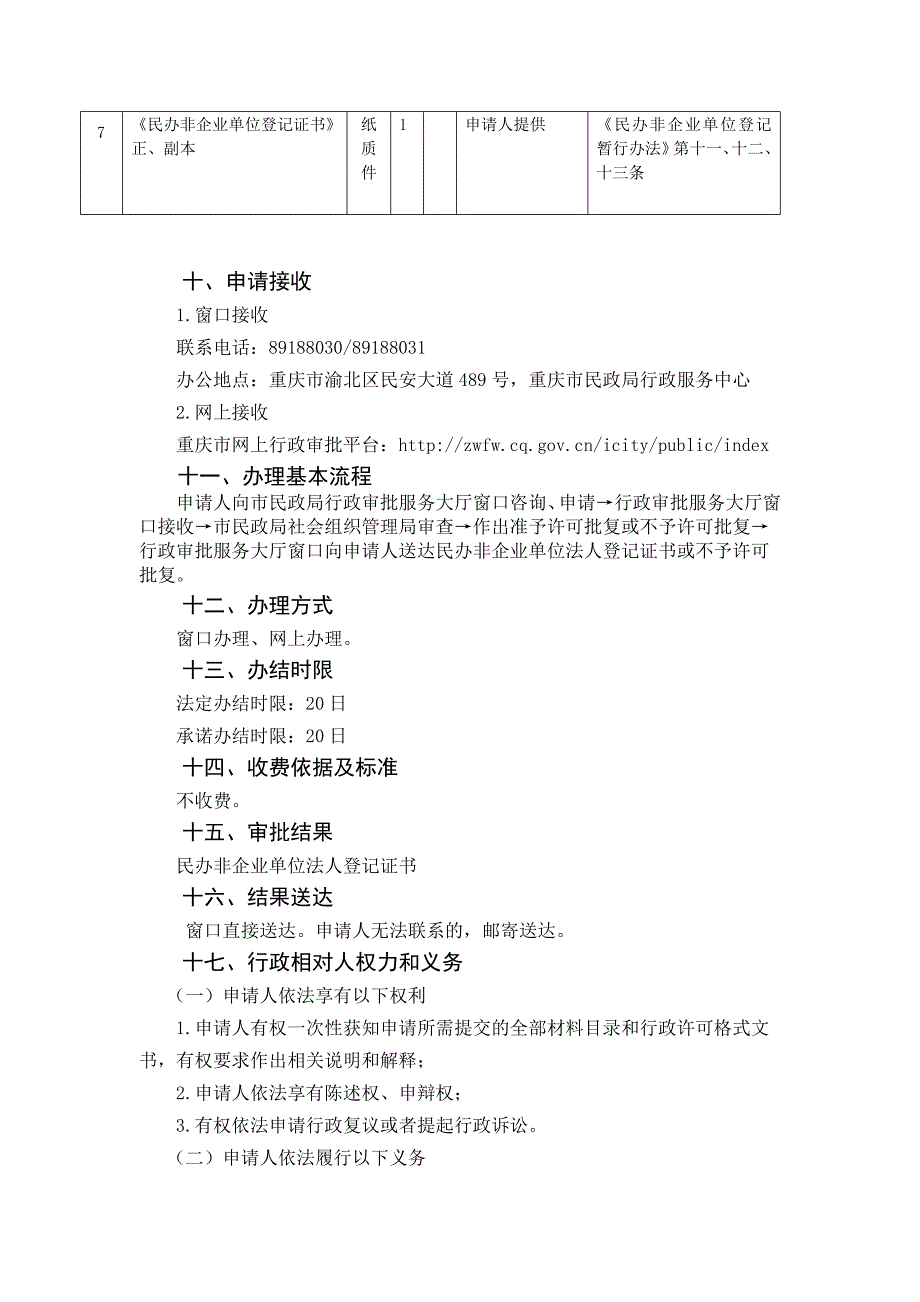 | 7 | 《民办非企业单位登记证书》正、副本 | 纸质件 | 1 |  | 申请人提供 | 《民办非企业单位登记暂行办法》第十一、十二、十三条 |
|---|---|---|---|---|---|---|

十、申请接收

1.窗口接收

联系电话：89188030/89188031

办公地点：重庆市渝北区民安大道489号，重庆市民政局行政服务中心

2.网上接收

重庆市网上行政审批平台：http://zwfw.cq.gov.cn/icity/public/index

十一、办理基本流程

申请人向市民政局行政审批服务大厅窗口咨询、申请→行政审批服务大厅窗口接收→市民政局社会组织管理局审查→作出准予许可批复或不予许可批复→行政审批服务大厅窗口向申请人送达民办非企业单位法人登记证书或不予许可批复。

十二、办理方式

窗口办理、网上办理。

十三、办结时限

法定办结时限：20日

承诺办结时限：20日

十四、收费依据及标准

不收费。

十五、审批结果

民办非企业单位法人登记证书

十六、结果送达

窗口直接送达。申请人无法联系的，邮寄送达。

十七、行政相对人权力和义务

（一）申请人依法享有以下权利

1.申请人有权一次性获知申请所需提交的全部材料目录和行政许可格式文书，有权要求作出相关说明和解释；

2.申请人依法享有陈述权、申辩权；

3.有权依法申请行政复议或者提起行政诉讼。

（二）申请人依法履行以下义务